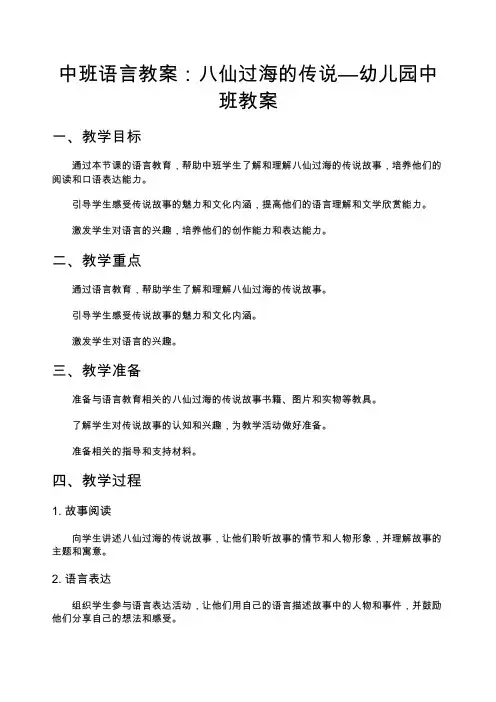 中班语言教案：八仙过海的传说—幼儿园中班教案

一、教学目标

通过本节课的语言教育，帮助中班学生了解和理解八仙过海的传说故事，培养他们的阅读和口语表达能力。

引导学生感受传说故事的魅力和文化内涵，提高他们的语言理解和文学欣赏能力。

激发学生对语言的兴趣，培养他们的创作能力和表达能力。

二、教学重点

通过语言教育，帮助学生了解和理解八仙过海的传说故事。

引导学生感受传说故事的魅力和文化内涵。

激发学生对语言的兴趣。

三、教学准备

准备与语言教育相关的八仙过海的传说故事书籍、图片和实物等教具。

了解学生对传说故事的认知和兴趣，为教学活动做好准备。

准备相关的指导和支持材料。

四、教学过程

1. 故事阅读

向学生讲述八仙过海的传说故事，让他们聆听故事的情节和人物形象，并理解故事的主题和寓意。

2. 语言表达

组织学生参与语言表达活动，让他们用自己的语言描述故事中的人物和事件，并鼓励他们分享自己的想法和感受。